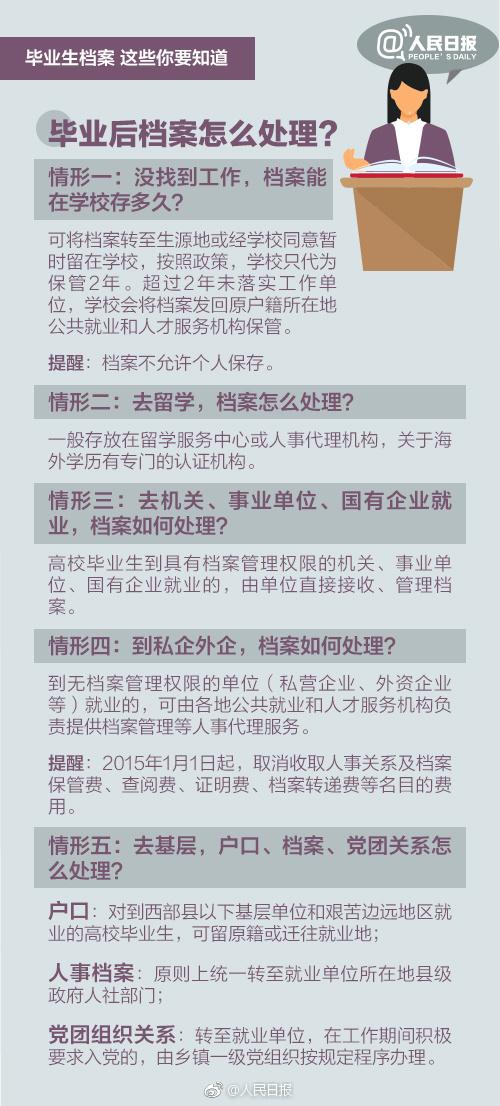 毕业生档案 这些你要知道

@人民日报
PEOPLE'S DAILY

毕业后档案怎么处理？

情形一：没找到工作，档案能在学校存多久？

可将档案转至生源地或经学校同意暂时留在学校，按照政策，学校只代为保管2年。超过2年未落实工作单位，学校会将档案发回原户籍所在地公共就业和人才服务机构保管。

提醒：档案不允许个人保存。

情形二：去留学，档案怎么处理？

一般存放在留学服务中心或人事代理机构，关于海外学历有专门的认证机构。

情形三：去机关、事业单位、国有企业就业，档案如何处理？

高校毕业生到具有档案管理权限的机关、事业单位、国有企业就业的，由单位直接接收、管理档案。

情形四：到私企外企，档案如何处理？

到无档案管理权限的单位（私营企业、外资企业等）就业的，可由各地公共就业和人才服务机构负责提供档案管理等人事代理服务。

提醒：2015年1月1日起，取消收取人事关系及档案保管费、查阅费、证明费、档案转递费等名目的费用。

情形五：去基层，户口、档案、党团关系怎么处理？

户口：对到西部县以下基层单位和艰苦边远地区就业的高校毕业生，可留原籍或迁往就业地；

人事档案：原则上统一转至就业单位所在地县级政府人社部门；

党团组织关系：转至就业单位，在工作期间积极要求入党的，由乡镇一级党组织按规定程序办理。

@人民日报